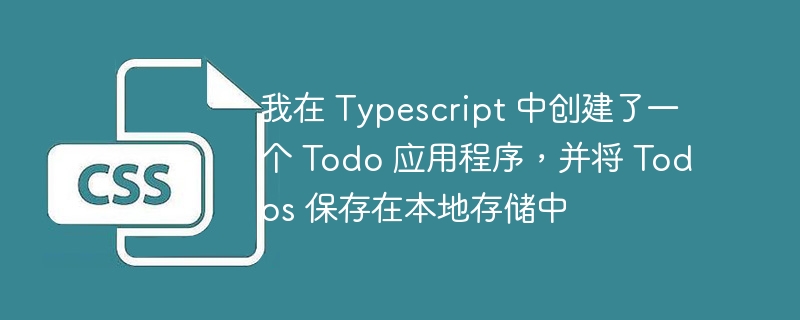 CSS

我在 Typescript 中创建了一个 Todo 应用程序，并将 Todos 保存在本地存储中